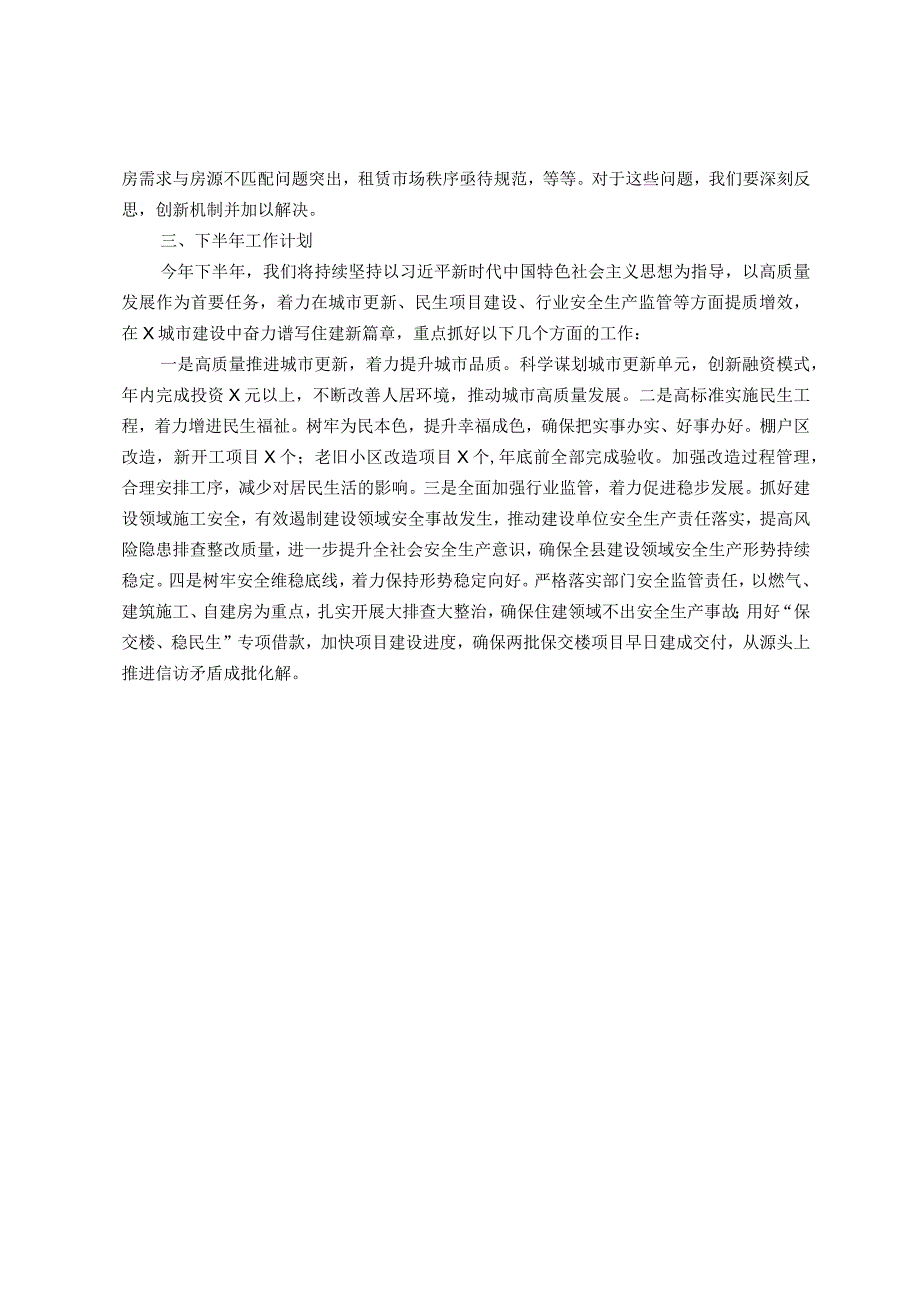 房需求与房源不匹配问题突出，租赁市场秩序亟待规范，等等。对于这些问题，我们要深刻反思，创新机制并加以解决。

三、下半年工作计划

今年下半年，我们将持续坚持以习近平新时代中国特色社会主义思想为指导，以高质量发展作为首要任务，着力在城市更新、民生项目建设、行业安全生产监管等方面提质增效，在X城市建设中奋力谱写住建新篇章，重点抓好以下几个方面的工作：

一是高质量推进城市更新，着力提升城市品质。科学谋划城市更新单元，创新融资模式，年内完成投资X元以上，不断改善人居环境，推动城市高质量发展。二是高标准实施民生工程，着力增进民生福祉。树牢为民本色，提升幸福成色，确保把实事办实、好事办好。棚户区改造，新开工项目X个；老旧小区改造项目X个，年底前全部完成验收。加强改造过程管理，合理安排工序，减少对居民生活的影响。三是全面加强行业监管，着力促进稳步发展。抓好建设领域施工安全，有效遏制建设领域安全事故发生，推动建设单位安全生产责任落实，提高风险隐患排查整改质量，进一步提升全社会安全生产意识，确保全县建设领域安全生产形势持续稳定。四是树牢安全维稳底线，着力保持形势稳定向好。严格落实部门安全监管责任，以燃气、建筑施工、自建房为重点，扎实开展大排查大整治，确保住建领域不出安全生产事故用好“保交楼、稳民生”专项借款，加快项目建设进度，确保两批保交楼项目早日建成交付，从源头上推进信访矛盾成批化解。